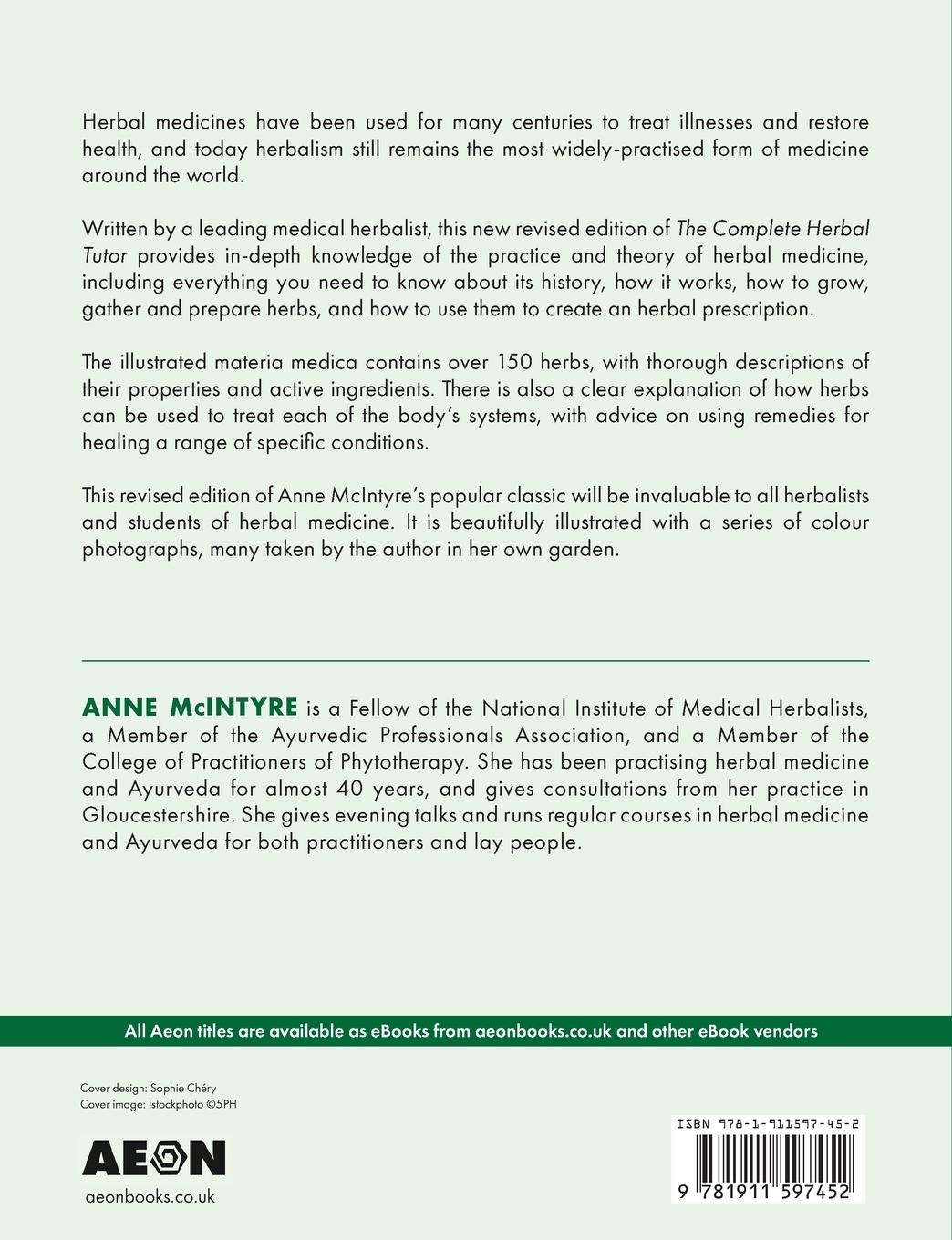 Herbal medicines have been used for many centuries to treat illnesses and restore health, and today herbalism still remains the most widely-practised form of medicine around the world.

Written by a leading medical herbalist, this new revised edition of The Complete Herbal Tutor provides in-depth knowledge of the practice and theory of herbal medicine, including everything you need to know about its history, how it works, how to grow, gather and prepare herbs, and how to use them to create an herbal prescription.

The illustrated materia medica contains over 150 herbs, with thorough descriptions of their properties and active ingredients. There is also a clear explanation of how herbs can be used to treat each of the body's systems, with advice on using remedies for healing a range of specific conditions.

This revised edition of Anne McIntyre's popular classic will be invaluable to all herbalists and students of herbal medicine. It is beautifully illustrated with a series of colour photographs, many taken by the author in her own garden.

ANNE McINTYRE is a Fellow of the National Institute of Medical Herbalists, a Member of the Ayurvedic Professionals Association, and a Member of the College of Practitioners of Phytotherapy. She has been practising herbal medicine and Ayurveda for almost 40 years, and gives consultations from her practice in Gloucestershire. She gives evening talks and runs regular courses in herbal medicine and Ayurveda for both practitioners and lay people.

All Aeon titles are available as eBooks from aeonbooks.co.uk and other eBook vendors

Cover design: Sophie Chéry
Cover image: Istockphoto ©5PH

AEON

aeonbooks.co.uk

ISBN 978-1-911597-45-2

9 781911 597452